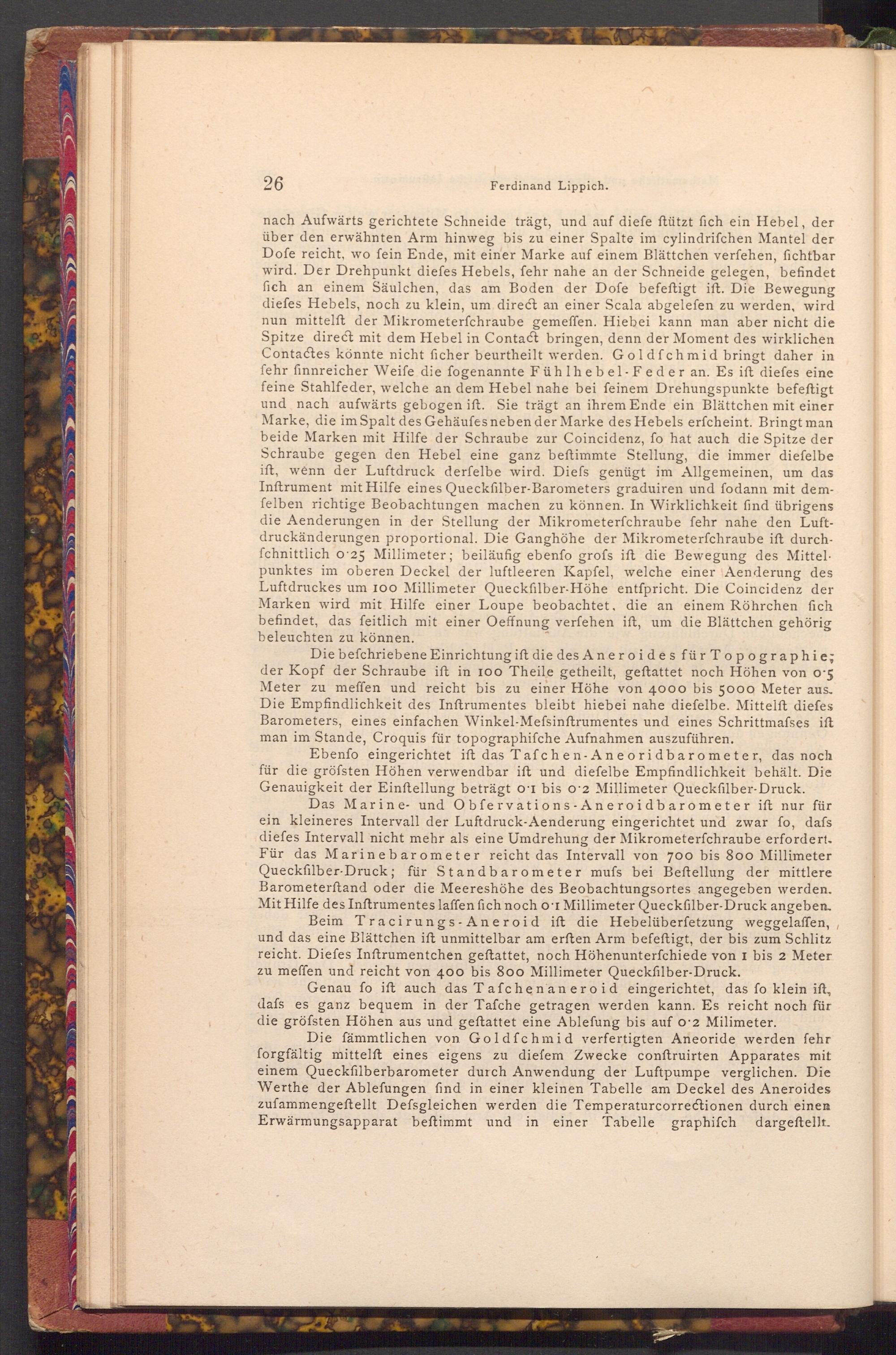 26 Ferdinand Lippich.

nach Aufwärts gerichtete Schneide trägt, und auf diese ſtützt ſich ein Hebel, der über den erwähnten Arm hinweg bis zu einer Spalte im cylindriſchen Mantel der Doſe reicht, wo ſein Ende, mit einer Marke auf einem Blättchen verſehen, ſichtbar wird. Der Drehpunkt dieſes Hebels, ſehr nahe an der Schneide gelegen, befindet ſich an einem Säulchen, das am Boden der Doſe befeſtigt iſt. Die Bewegung dieſes Hebels, noch zu klein, um direct an einer Scala abgeleſen zu werden, wird nun mittelſt der Mikrometerſchraube gemeſſen. Hiebei kann man aber nicht die Spitze direct mit dem Hebel in Contact bringen, denn der Moment des wirklichen Contactes könnte nicht ſicher beurtheilt werden. Goldſchmid bringt daher in ſehr ſinnreicher Weiſe die ſogenannte Fühlhebel-Feder an. Es iſt dieſes eine feine Stahlfeder, welche an dem Hebel nahe bei ſeinem Drehungspunkte befeſtigt und nach aufwärts gebogen iſt. Sie trägt an ihrem Ende ein Blättchen mit einer Marke, die im Spalt des Gehäuſes neben der Marke des Hebels erſcheint. Bringt man beide Marken mit Hilfe der Schraube zur Coincidenz, ſo hat auch die Spitze der Schraube gegen den Hebel eine ganz beſtimmte Stellung, die immer dieſelbe iſt, wenn der Luftdruck derſelbe wird. Dieſs genügt im Allgemeinen, um das Inſtrument mit Hilfe eines Queckſilber-Barometers graduiren und ſodann mit demſelben richtige Beobachtungen machen zu können. In Wirklichkeit ſind übrigens die Aenderungen in der Stellung der Mikrometerſchraube ſehr nahe den Luftdruckänderungen proportional. Die Ganghöhe der Mikrometerſchraube iſt durchſchnittlich 0·25 Millimeter; beiläufig ebenſo groſs iſt die Bewegung des Mittelpunktes im oberen Deckel der luftleeren Kapſel, welche einer Aenderung des Luftdruckes um 100 Millimeter Queckſilber-Höhe entſpricht. Die Coincidenz der Marken wird mit Hilfe einer Loupe beobachtet, die an einem Röhrchen ſich befindet, das ſeitlich mit einer Oeffnung verſehen iſt, um die Blättchen gehörig beleuchten zu können.

Die beſchriebene Einrichtung iſt die des Aneroides für Topographie; der Kopf der Schraube iſt in 100 Theile getheilt, geſtattet noch Höhen von 0·5 Meter zu meſſen und reicht bis zu einer Höhe von 4000 bis 5000 Meter aus. Die Empfindlichkeit des Inſtrumentes bleibt hiebei nahe dieſelbe. Mittelſt dieſes Barometers, eines einfachen Winkel-Meſsinſtrumentes und eines Schrittmaſses iſt man im Stande, Croquis für topographiſche Aufnahmen auszuführen.

Ebenſo eingerichtet iſt das Taſchen-Aneoridbarometer, das noch für die gröſsten Höhen verwendbar iſt und dieſelbe Empfindlichkeit behält. Die Genauigkeit der Einſtellung beträgt 0·1 bis 0·2 Millimeter Queckſilber-Druck.

Das Marine- und Obſervations-Aneroidbarometer iſt nur für ein kleineres Intervall der Luftdruck-Aenderung eingerichtet und zwar ſo, daſs dieſes Intervall nicht mehr als eine Umdrehung der Mikrometerſchraube erfordert. Für das Marinebarometer reicht das Intervall von 700 bis 800 Millimeter Queckſilber-Druck; für Standbarometer muſs bei Beſtellung der mittlere Barometerſtand oder die Meereshöhe des Beobachtungsortes angegeben werden. Mit Hilfe des Inſtrumentes laſſen ſich noch 0·1 Millimeter Queckſilber-Druck angeben.

Beim Tracirungs-Aneroid iſt die Hebelüberſetzung weggelaſſen, und das eine Blättchen iſt unmittelbar am erſten Arm befeſtigt, der bis zum Schlitz reicht. Dieſes Inſtrumentchen geſtattet, noch Höhenunterſchiede von 1 bis 2 Meter zu meſſen und reicht von 400 bis 800 Millimeter Queckſilber-Druck.

Genau ſo iſt auch das Taſchenaneroid eingerichtet, das ſo klein iſt, daſs es ganz bequem in der Taſche getragen werden kann. Es reicht noch für die gröſsten Höhen aus und geſtattet eine Ableſung bis auf 0·2 Milimeter.

Die ſämmtlichen von Goldſchmid verfertigten Aneoride werden ſehr ſorgfältig mittelſt eines eigens zu dieſem Zwecke conſtruirten Apparates mit einem Queckſilberbarometer durch Anwendung der Luftpumpe verglichen. Die Werthe der Ableſungen ſind in einer kleinen Tabelle am Deckel des Aneroides zuſammengeſtellt Deſsgleichen werden die Temperaturcorrectionen durch einen Erwärmungsapparat beſtimmt und in einer Tabelle graphiſch dargeſtellt.